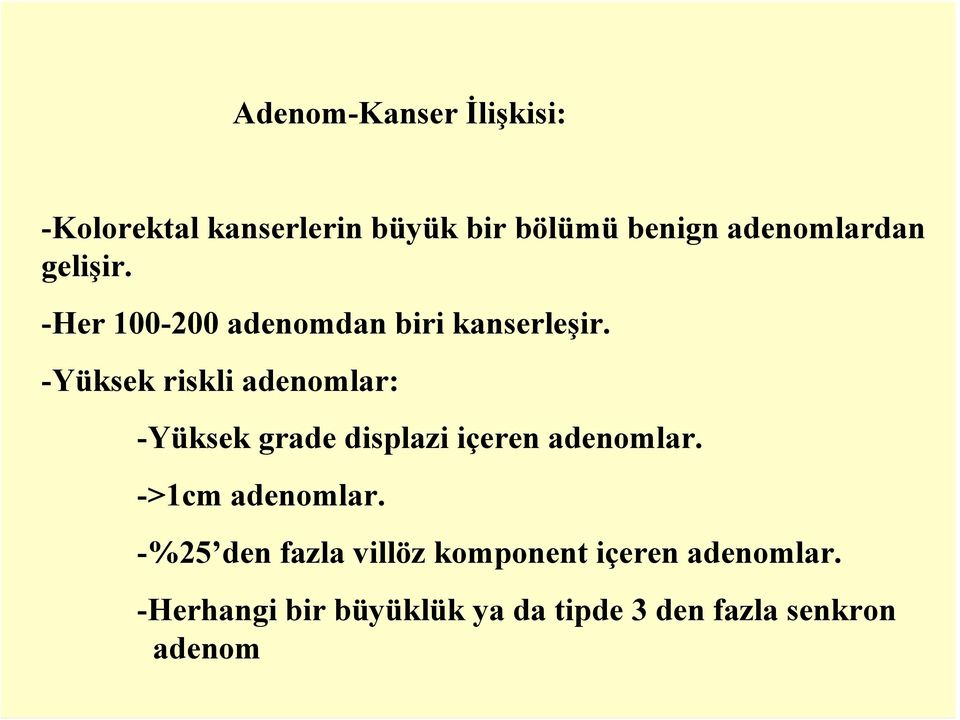 Adenom-Kanser İlişkisi:

-Kolorektal kanserlerin büyük bir bölümü benign adenomlardan gelişir.

-Her 100-200 adenomdan biri kanserleşir.

-Yüksek riskli adenomlar:

-Yüksek grade displazi içeren adenomlar.

->1cm adenomlar.

-%25’den fazla villöz komponent içeren adenomlar.

-Herhangi bir büyüklük ya da tipde 3 den fazla senkron adenom